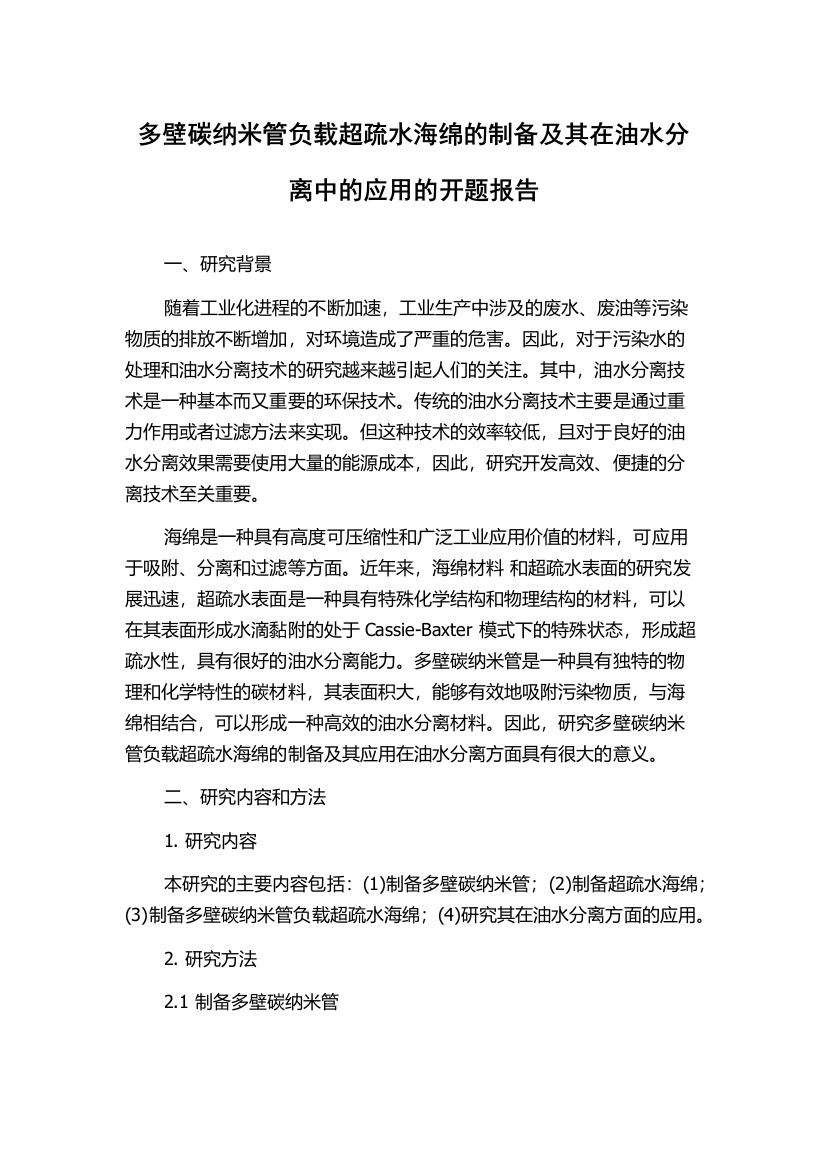 多壁碳纳米管负载超疏水海绵的制备及其在油水分离中的应用的开题报告

一、研究背景

随着工业化进程的不断加速，工业生产中涉及的废水、废油等污染物质的排放不断增加，对环境造成了严重的危害。因此，对于污染水的处理和油水分离技术的研究越来越引起人们的关注。其中，油水分离技术是一种基本而又重要的环保技术。传统的油水分离技术主要是通过重力作用或者过滤方法来实现。但这种技术的效率较低，且对于良好的油水分离效果需要使用大量的能源成本，因此，研究开发高效、便捷的分离技术至关重要。

海绵是一种具有高度可压缩性和广泛工业应用价值的材料，可应用于吸附、分离和过滤等方面。近年来，海绵材料 和超疏水表面的研究发展迅速，超疏水表面是一种具有特殊化学结构和物理结构的材料，可以在其表面形成水滴黏附的处于 Cassie-Baxter 模式下的特殊状态，形成超疏水性，具有很好的油水分离能力。多壁碳纳米管是一种具有独特的物理和化学特性的碳材料，其表面积大，能够有效地吸附污染物质，与海绵相结合，可以形成一种高效的油水分离材料。因此，研究多壁碳纳米管负载超疏水海绵的制备及其应用在油水分离方面具有很大的意义。

二、研究内容和方法

1. 研究内容

本研究的主要内容包括：(1)制备多壁碳纳米管；(2)制备超疏水海绵；(3)制备多壁碳纳米管负载超疏水海绵；(4)研究其在油水分离方面的应用。

2. 研究方法

2.1 制备多壁碳纳米管